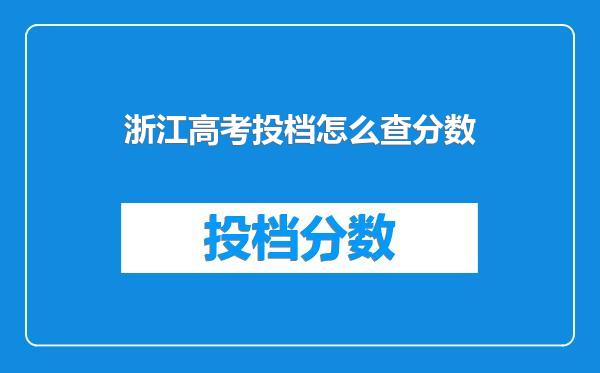 浙江高考投档怎么查分数

投档分数